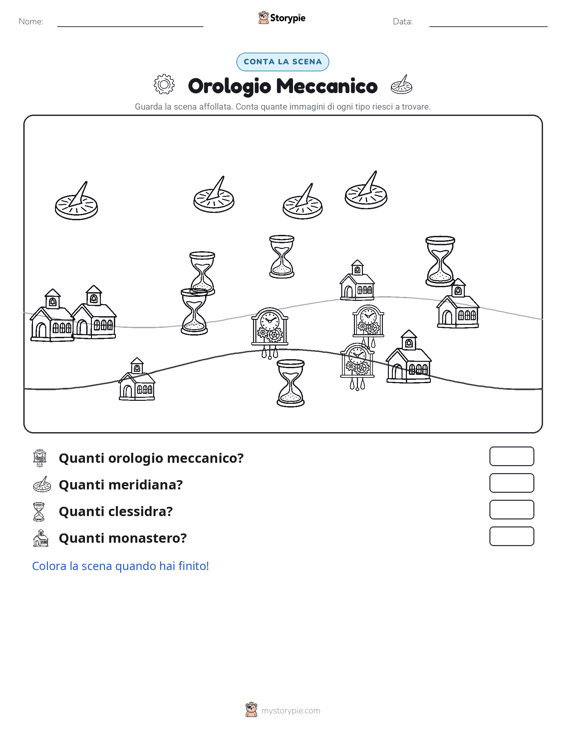 Nome: ____ Storypie Data: ____

CONTA LA SCENA

Orologio Meccanico

Guarda la scena affollata. Conta quante immagini di ogni tipo riesci a trovare.

Quanti orologio meccanico?

Quanti meridiana?

Quanti clessidra?

Quanti monastero?

Colora la scena quando hai finito!

mystorypie.com